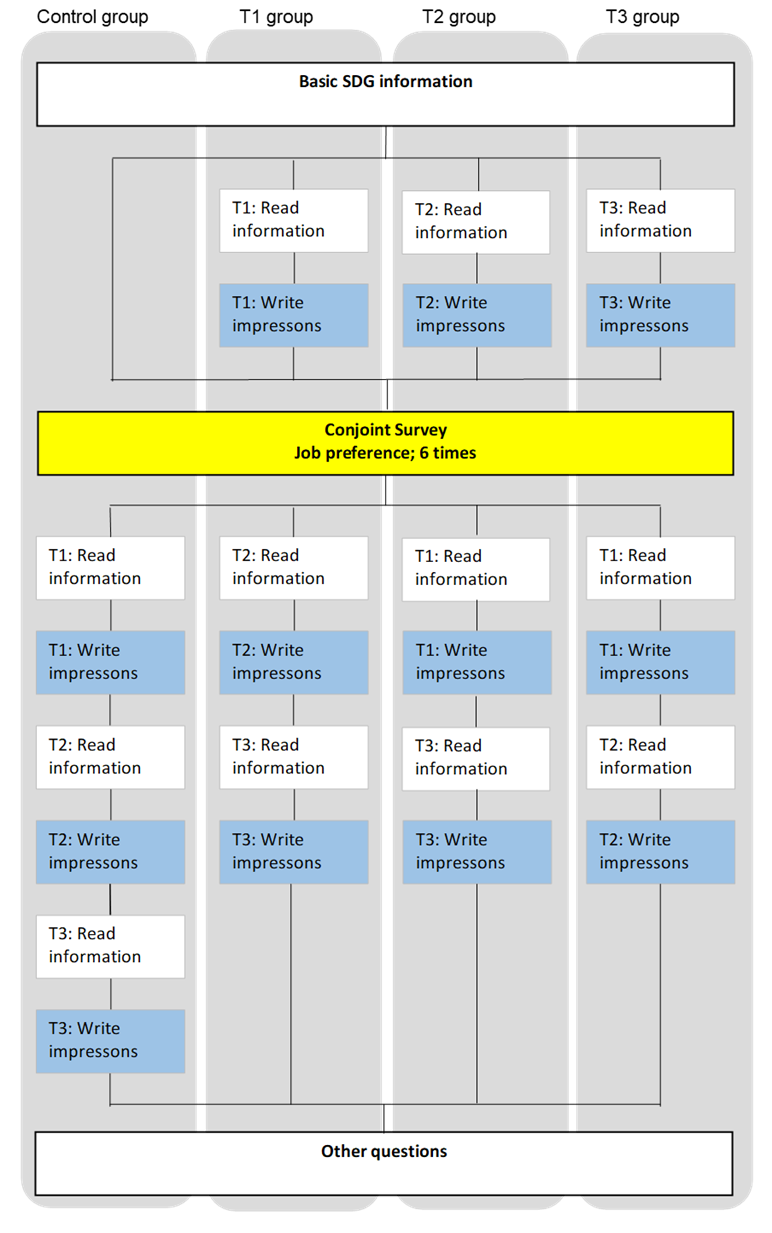 Control group
T1 group
T2 group
T3 group

Basic SDG information

T1: Read information
T1: Write impressons

T2: Read information
T2: Write impressons

T3: Read information
T3: Write impressons

Conjoint Survey
Job preference; 6 times

T1: Read information
T1: Write impressons
T2: Read information
T2: Write impressons
T3: Read information
T3: Write impressons

T2: Read information
T2: Write impressons
T3: Read information
T3: Write impressons

T1: Read information
T1: Write impressons
T3: Read information
T3: Write impressons

T1: Read information
T1: Write impressons
T2: Read information
T2: Write impressons

Other questions